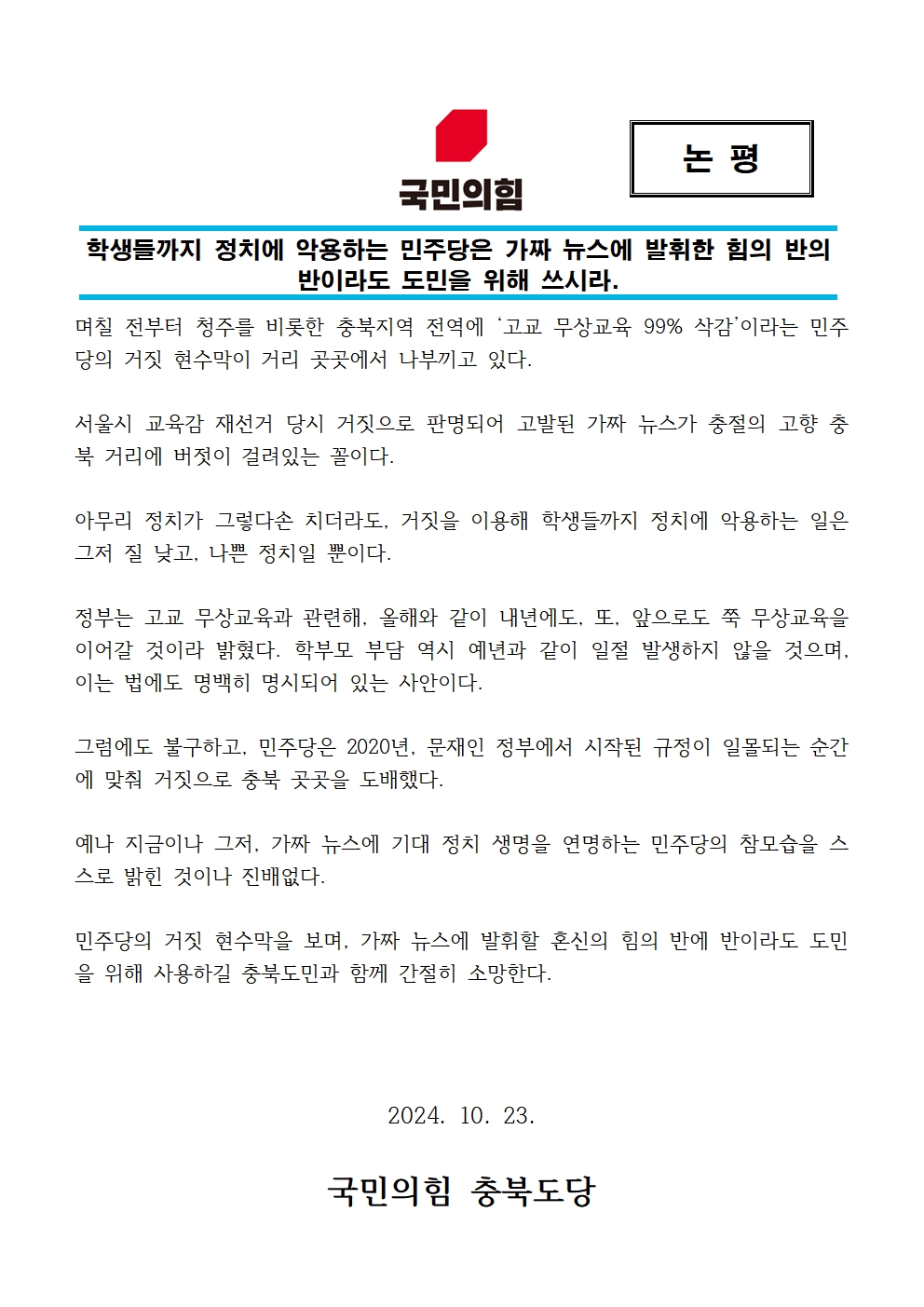 국민의힘

논 평

학생들까지 정치에 악용하는 민주당은 가짜 뉴스에 발휘한 힘의 반의 반이라도 도민을 위해 쓰시라.

며칠 전부터 청주를 비롯한 충북지역 전역에 ‘고교 무상교육 99% 삭감’이라는 민주당의 거짓 현수막이 거리 곳곳에서 나부끼고 있다.

서울시 교육감 재선거 당시 거짓으로 판명되어 고발된 가짜 뉴스가 충절의 고향 충북 거리에 버젓이 걸려있는 꼴이다.

아무리 정치가 그렇다손 치더라도, 거짓을 이용해 학생들까지 정치에 악용하는 일은 그저 질 낮고, 나쁜 정치일 뿐이다.

정부는 고교 무상교육과 관련해, 올해와 같이 내년에도, 또, 앞으로도 쭉 무상교육을 이어갈 것이라 밝혔다. 학부모 부담 역시 예년과 같이 일절 발생하지 않을 것으며, 이는 법에도 명백히 명시되어 있는 사안이다.

그럼에도 불구하고, 민주당은 2020년, 문재인 정부에서 시작된 규정이 일몰되는 순간에 맞춰 거짓으로 충북 곳곳을 도배했다.

예나 지금이나 그저, 가짜 뉴스에 기대 정치 생명을 연명하는 민주당의 참모습을 스스로 밝힌 것이나 진배없다.

민주당의 거짓 현수막을 보며, 가짜 뉴스에 발휘할 혼신의 힘의 반에 반이라도 도민을 위해 사용하길 충북도민과 함께 간절히 소망한다.

2024. 10. 23.

국민의힘 충북도당